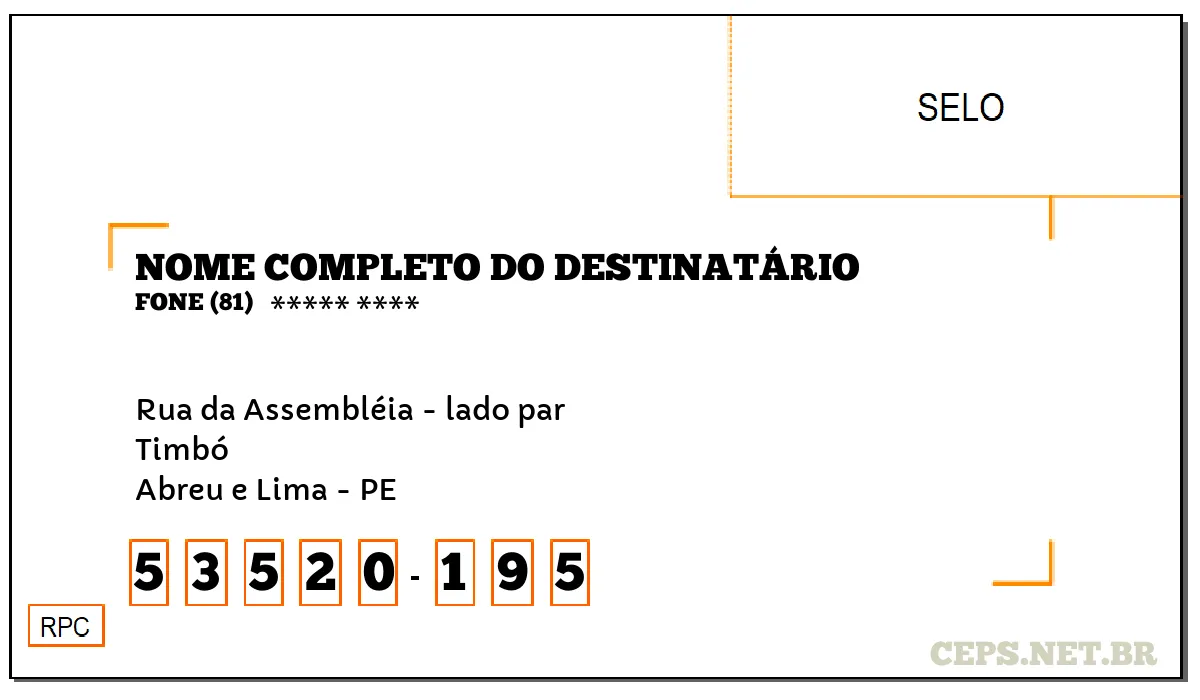 SELO

NOME COMPLETO DO DESTINATÁRIO
FONE (81) ***** ****

Rua da Assembléia - lado par
Timbó
Abreu e Lima - PE

5 3 5 2 0 - 1 9 5

RPC

CEPS.NET.BR